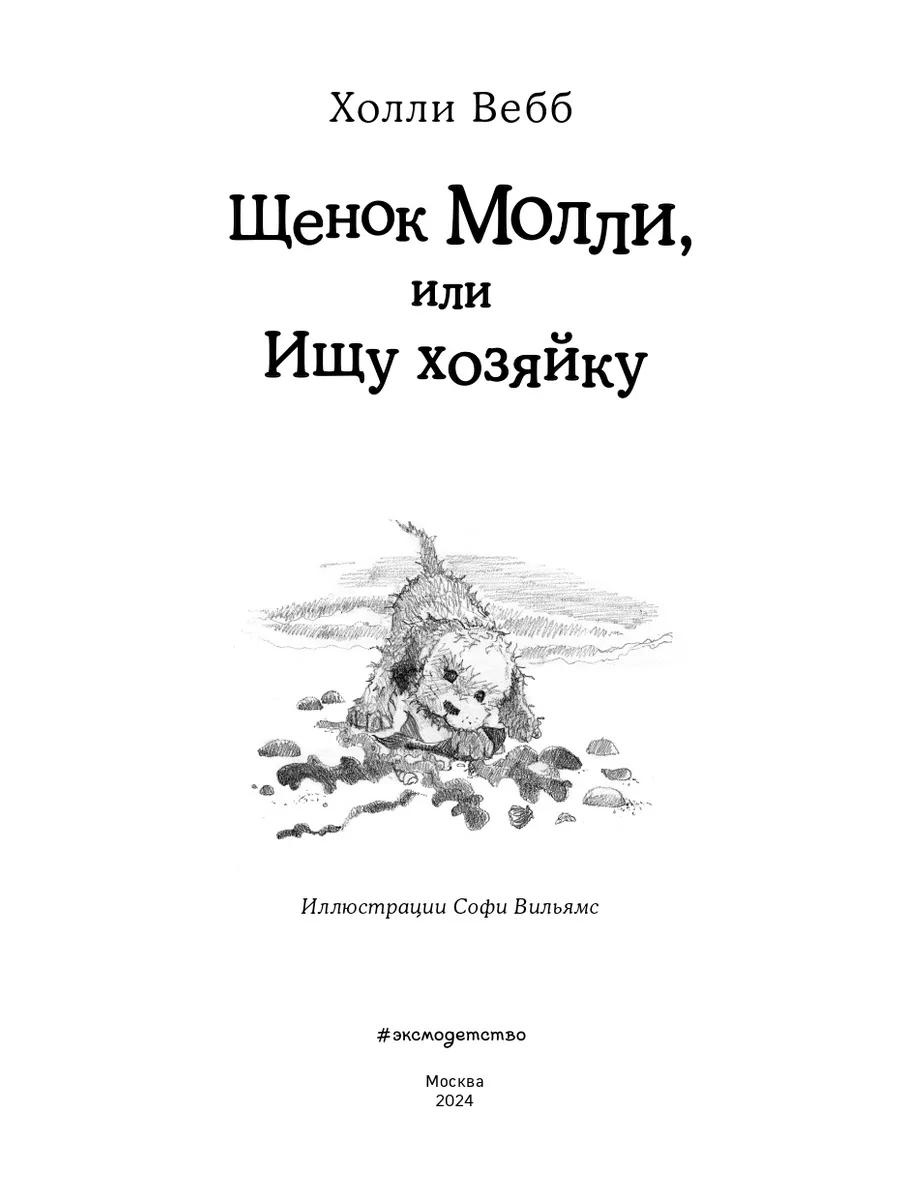 Холли Вебб

Щенок Молли,
или
Ищу хозяйку

Иллюстрации Софи Вильямс

#эксмодетство

Москва
2024